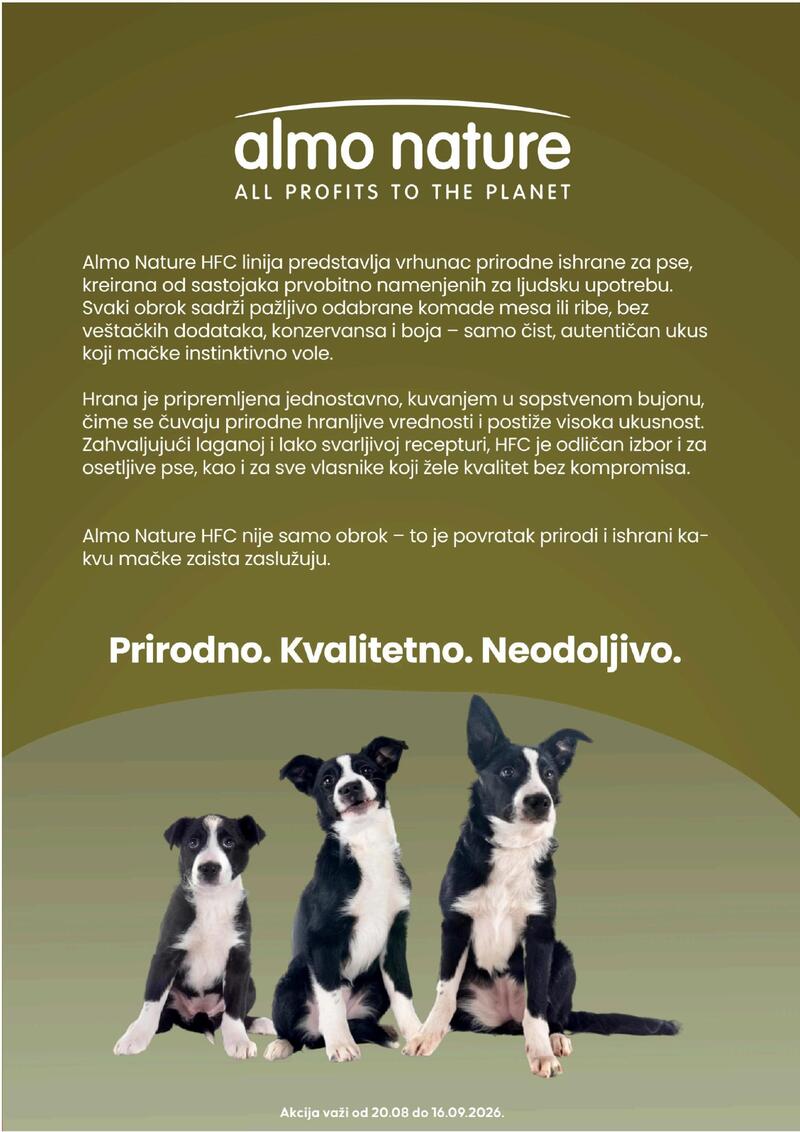 almo nature
ALL PROFITS TO THE PLANET

Almo Nature HFC linija predstavlja vrhunac prirodne ishrane za pse, kreirana od sastojaka prvobitno namenjenih za ljudsku upotrebu. Svaki obrok sadrži pažljivo odabrane komade mesa ili ribe, bez veštačkih dodataka, konzervansa i boja – samo čist, autentičan ukus koji mačke instinktivno vole.

Hrana je pripremljena jednostavno, kuvanjem u sopstvenom bujonu, čime se čuvaju prirodne hranljive vrednosti i postiže visoka ukusnost. Zahvaljujući laganoj i lako svarljivoj recepturi, HFC je odličan izbor i za osetljive pse, kao i za sve vlasnike koji žele kvalitet bez kompromisa.

Almo Nature HFC nije samo obrok – to je povratak prirodi i ishrani kakvu mačke zaista zaslužuju.

Prirodno. Kvalitetno. Neodoljivo.

Akcija važi od 20.08 do 16.09.2026.